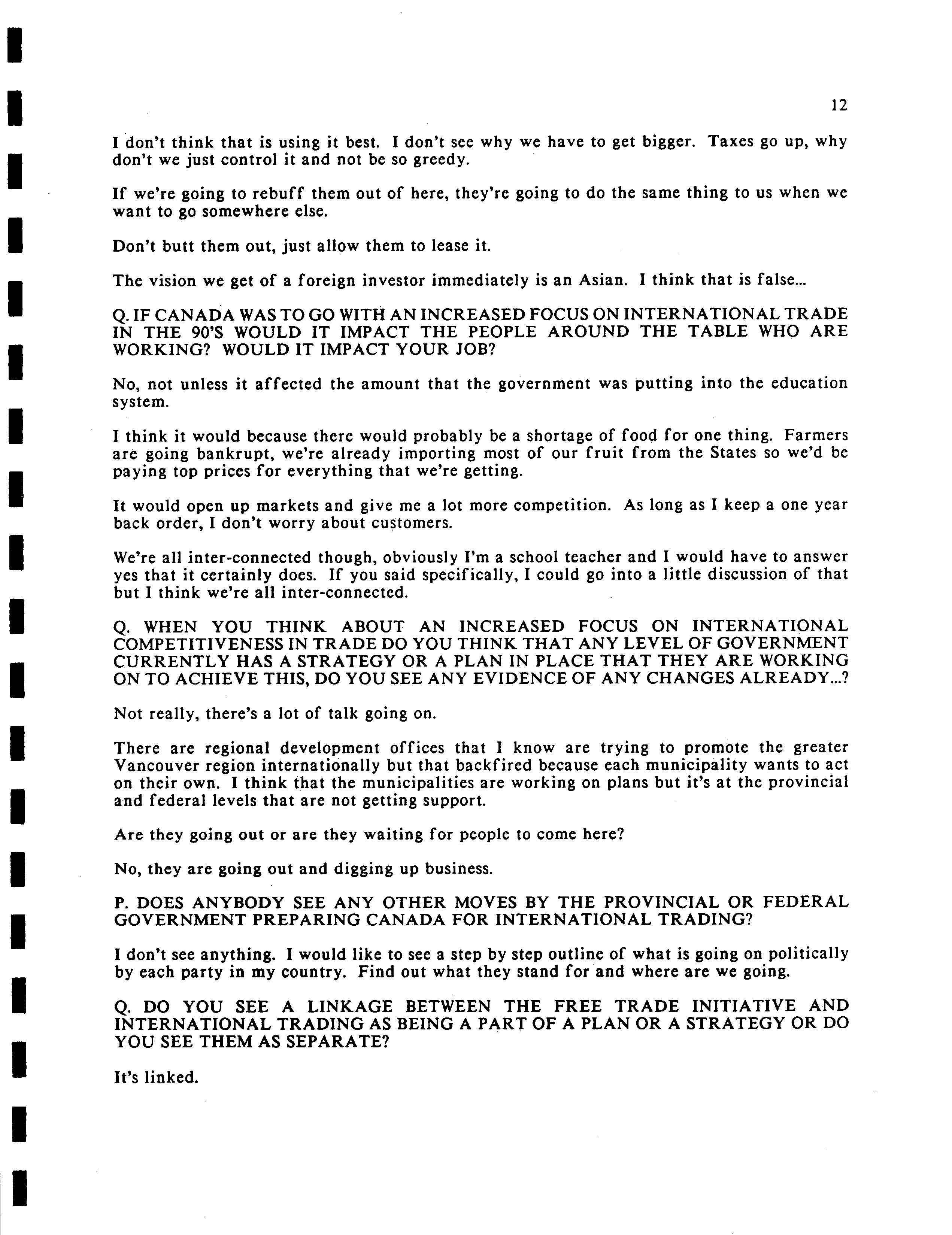 12

I don't think that is using it best. I don't see why we have to get bigger. Taxes go up, why don't we just control it and not be so greedy.

If we're going to rebuff them out of here, they're going to do the same thing to us when we want to go somewhere else.

Don't butt them out, just allow them to lease it.

The vision we get of a foreign investor immediately is an Asian. I think that is false...

Q. IF CANADA WAS TO GO WITH AN INCREASED FOCUS ON INTERNATIONAL TRADE IN THE 90'S WOULD IT IMPACT THE PEOPLE AROUND THE TABLE WHO ARE WORKING? WOULD IT IMPACT YOUR JOB?

No, not unless it affected the amount that the government was putting into the education system.

I think it would because there would probably be a shortage of food for one thing. Farmers are going bankrupt, we're already importing most of our fruit from the States so we'd be paying top prices for everything that we're getting.

It would open up markets and give me a lot more competition. As long as I keep a one year back order, I don't worry about customers.

We're all inter-connected though, obviously I'm a school teacher and I would have to answer yes that it certainly does. If you said specifically, I could go into a little discussion of that but I think we're all inter-connected.

Q. WHEN YOU THINK ABOUT AN INCREASED FOCUS ON INTERNATIONAL COMPETITIVENESS IN TRADE DO YOU THINK THAT ANY LEVEL OF GOVERNMENT CURRENTLY HAS A STRATEGY OR A PLAN IN PLACE THAT THEY ARE WORKING ON TO ACHIEVE THIS, DO YOU SEE ANY EVIDENCE OF ANY CHANGES ALREADY...?

Not really, there's a lot of talk going on.

There are regional development offices that I know are trying to promote the greater Vancouver region internationally but that backfired because each municipality wants to act on their own. I think that the municipalities are working on plans but it's at the provincial and federal levels that are not getting support.

Are they going out or are they waiting for people to come here?

No, they are going out and digging up business.

P. DOES ANYBODY SEE ANY OTHER MOVES BY THE PROVINCIAL OR FEDERAL GOVERNMENT PREPARING CANADA FOR INTERNATIONAL TRADING?

I don't see anything. I would like to see a step by step outline of what is going on politically by each party in my country. Find out what they stand for and where are we going.

Q. DO YOU SEE A LINKAGE BETWEEN THE FREE TRADE INITIATIVE AND INTERNATIONAL TRADING AS BEING A PART OF A PLAN OR A STRATEGY OR DO YOU SEE THEM AS SEPARATE?

It's linked.